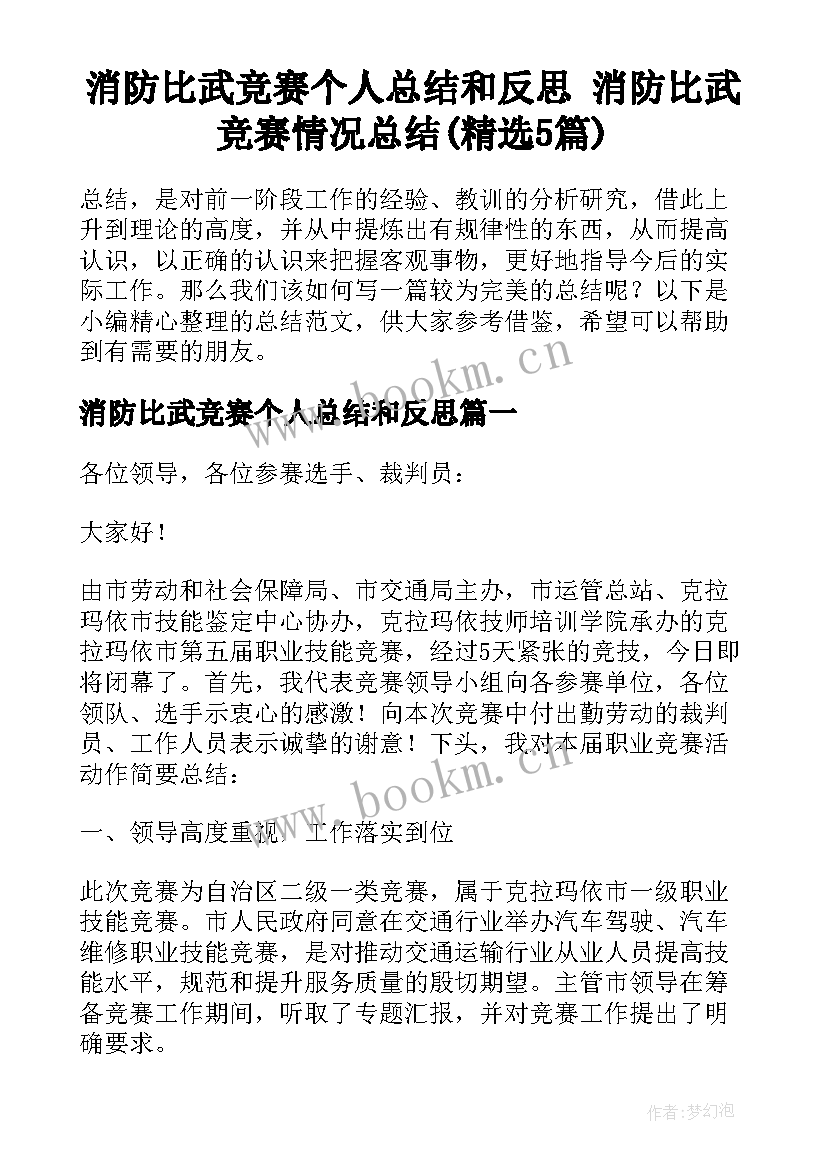 消防比武竞赛个人总结和反思 消防比武竞赛情况总结(精选5篇)

总结，是对前一阶段工作的经验、教训的分析研究，借此上升到理论的高度，并从中提炼出有规律性的东西，从而提高认识，以正确的认识来把握客观事物，更好地指导今后的实际工作。那么我们该如何写一篇较为完美的总结呢？以下是小编精心整理的总结范文，供大家参考借鉴，希望可以帮助到有需要的朋友。

www.bookm.cn

消防比武竞赛个人总结和反思篇一

各位领导，各位参赛选手、裁判员：

大家好！

由市劳动和社会保障局、市交通局主办，市运管总站、克拉玛依市技能鉴定中心协办，克拉玛依技师培训学院承办的克拉玛依市第五届职业技能竞赛，经过5天紧张的竞技，今日即将闭幕了。首先，我代表竞赛领导小组向各参赛单位，各位领队、选手示衷心的感激！向本次竞赛中付出勤劳动的裁判员、工作人员表示诚挚的谢意！下头，我对本届职业竞赛活动作简要总结：

www.bookm.cn

一、领导高度重视，工作落实到位

此次竞赛为自治区二级一类竞赛，属于克拉玛依市一级职业技能竞赛。市人民政府同意在交通行业举办汽车驾驶、汽车维修职业技能竞赛，是对推动交通运输行业从业人员提高技能水平，规范和提升服务质量的殷切期望。主管市领导在筹备竞赛工作期间，听取了专题汇报，并对竞赛工作提出了明确要求。

作者:梦幻泡